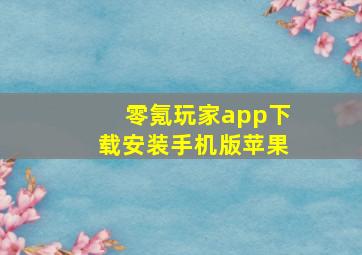 零氪玩家app下载安装手机版苹果